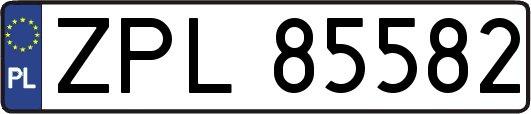 PL
ZPL 85582